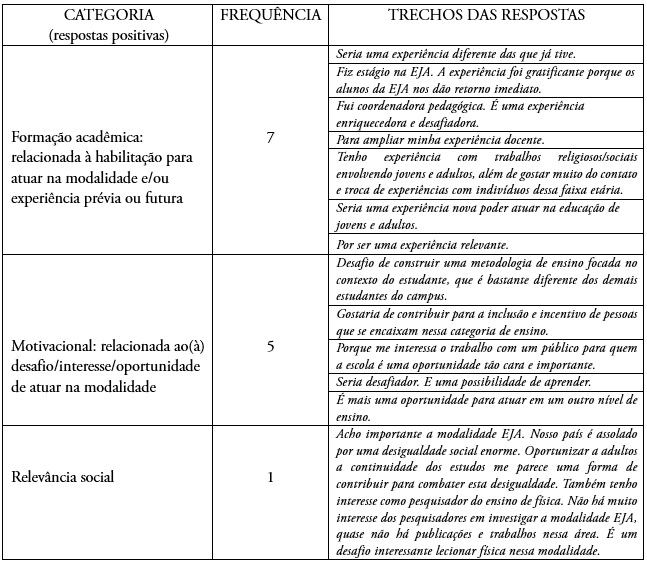 | CATEGORIA (respostas positivas) | FREQUÊNCIA | TRECHOS DAS RESPOSTAS |
|---|---|---|
| Formação acadêmica: relacionada à habilitação para atuar na modalidade e/ou experiência prévia ou futura | 7 | Seria uma experiência diferente das que já tive. |
| | | Fiz estágio na EJA. A experiência foi gratificante porque os alunos da EJA nos dão retorno imediato. |
| | | Fui coordenadora pedagógica. É uma experiência enriquecedora e desafiadora. |
| | | Para ampliar minha experiência docente. |
| | | Tenho experiência com trabalhos religiosos/sociais envolvendo jovens e adultos, além de gostar muito do contato e troca de experiências com indivíduos dessa faixa etária. |
| | | Seria uma experiência nova poder atuar na educação de jovens e adultos. |
| | | Por ser uma experiência relevante. |
| Motivacional: relacionada ao(à) desafio/interesse/oportunidade de atuar na modalidade | 5 | Desafio de construir uma metodologia de ensino focada no contexto do estudante, que é bastante diferente dos demais estudantes do campus. |
| | | Gostaria de contribuir para a inclusão e incentivo de pessoas que se encaixam nessa categoria de ensino. |
| | | Porque me interessa o trabalho com um público para quem a escola é uma oportunidade tão cara e importante. |
| | | Seria desafiador. E uma possibilidade de aprender. |
| | | É mais uma oportunidade para atuar em um outro nível de ensino. |
| Relevância social | 1 | Acho importante a modalidade EJA. Nosso país é assolado por uma desigualdade social enorme. Oportunizar a adultos a continuidade dos estudos me parece uma forma de contribuir para combater esta desigualdade. Também tenho interesse como pesquisador do ensino de física. Não há muito interesse dos pesquisadores em investigar a modalidade EJA, quase não há publicações e trabalhos nessa área. É um desafio interessante lecionar física nessa modalidade. |